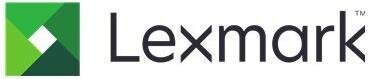 Lexmark™